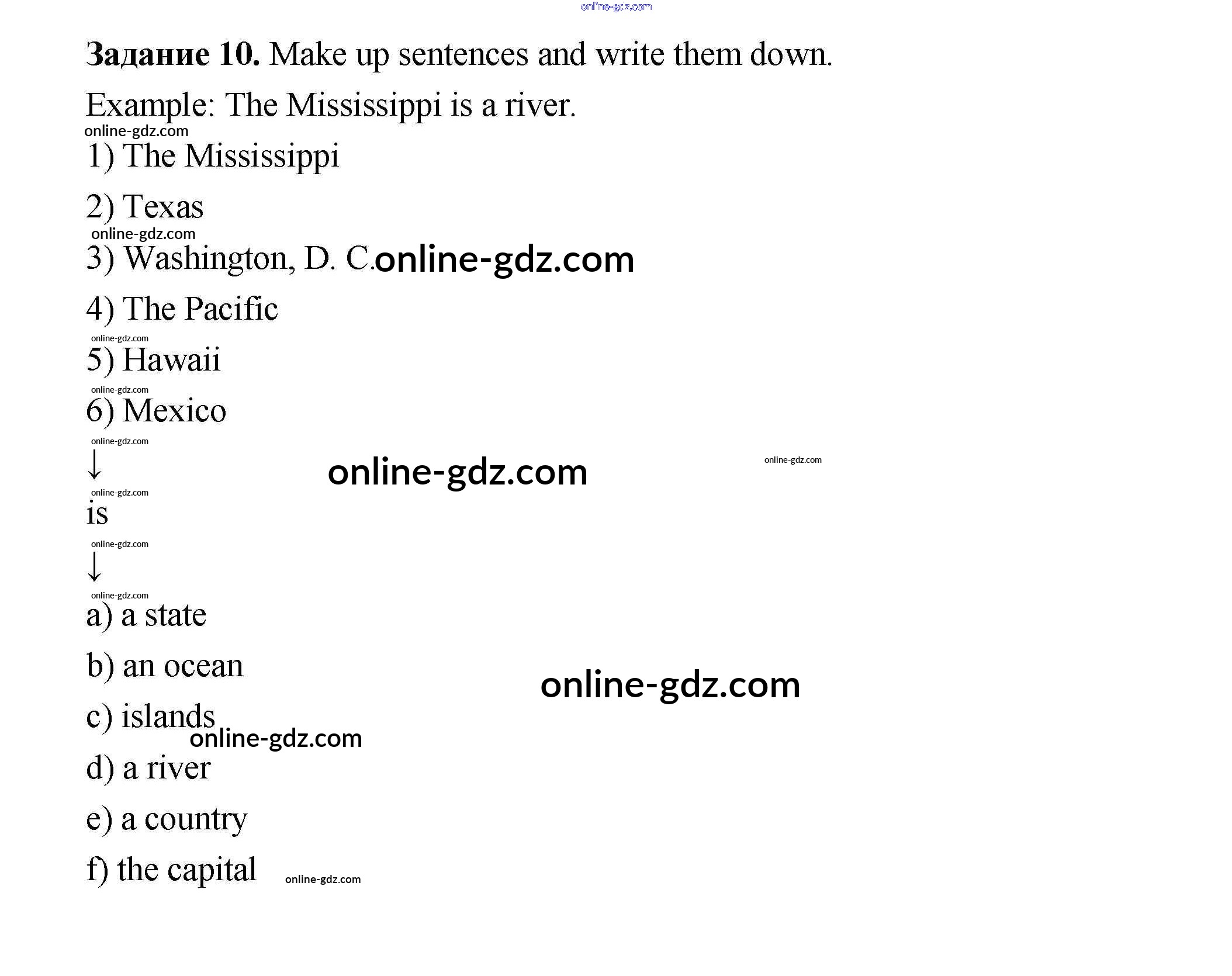 online-gdz.com

**Задание 10.** Make up sentences and write them down.

Example: The Mississippi is a river.

online-gdz.com

1) The Mississippi

2) Texas

online-gdz.com

3) Washington, D. C. online-gdz.com

4) The Pacific

online-gdz.com

5) Hawaii

online-gdz.com

6) Mexico

online-gdz.com

↓

online-gdz.com

online-gdz.com

online-gdz.com

is

online-gdz.com

↓

online-gdz.com

a) a state

b) an ocean

online-gdz.com

c) islands

online-gdz.com

d) a river

e) a country

f) the capital

online-gdz.com